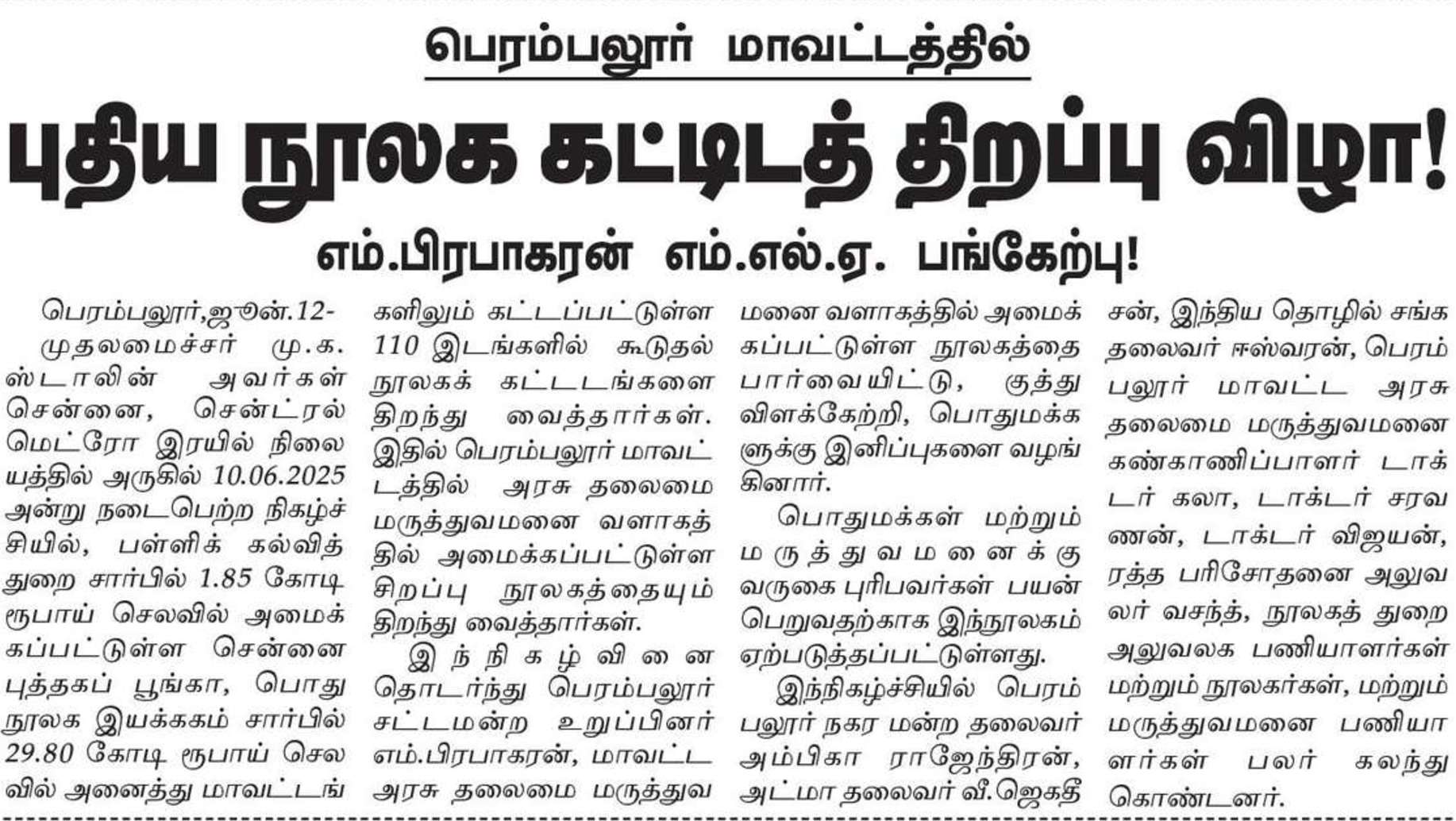 பெரம்பலூர் மாவட்டத்தில்

புதிய நூலக கட்டிடத் திறப்பு விழா!

எம்.பிரபாகரன் எம்.எல்.ஏ. பங்கேற்பு!

பெரம்பலூர்,ஜூன்.12-

முதலமைச்சர் மு.க. ஸ்டாலின் அவர்கள் சென்னை, சென்ட்ரல் மெட்ரோ இரயில் நிலையத்தில் அருகில் 10.06.2025 அன்று நடைபெற்ற நிகழ்ச்சியில், பள்ளிக் கல்வித் துறை சார்பில் 1.85 கோடி ரூபாய் செலவில் அமைக்கப்பட்டுள்ள சென்னை புத்தகப் பூங்கா, பொது நூலக இயக்ககம் சார்பில் 29.80 கோடி ரூபாய் செலவில் அனைத்து மாவட்டங்களிலும் கட்டப்பட்டுள்ள 110 இடங்களில் கூடுதல் நூலகக் கட்டடங்களை திறந்து வைத்தார்கள். இதில் பெரம்பலூர் மாவட்டத்தில் அரசு தலைமை மருத்துவமனை வளாகத்தில் அமைக்கப்பட்டுள்ள சிறப்பு நூலகத்தையும் திறந்து வைத்தார்கள்.

இந்நிகழ்வினை தொடர்ந்து பெரம்பலூர் சட்டமன்ற உறுப்பினர் எம்.பிரபாகரன், மாவட்ட அரசு தலைமை மருத்துவமனை வளாகத்தில் அமைக்கப்பட்டுள்ள நூலகத்தை பார்வையிட்டு, குத்து விளக்கேற்றி, பொதுமக்களுக்கு இனிப்புகளை வழங்கினார்.

பொதுமக்கள் மற்றும் மருத்துவமனைக்கு வருகை புரிபவர்கள் பயன் பெறுவதற்காக இந்நூலகம் ஏற்படுத்தப்பட்டுள்ளது.

இந்நிகழ்ச்சியில் பெரம்பலூர் நகர மன்ற தலைவர் அம்பிகா ராஜேந்திரன், அட்மா தலைவர் வீ.ஜெகதீசன், இந்திய தொழில் சங்க தலைவர் ஈஸ்வரன், பெரம்பலூர் மாவட்ட அரசு தலைமை மருத்துவமனை கண்காணிப்பாளர் டாக்டர் கலா, டாக்டர் சரவணன், டாக்டர் விஜயன், ரத்த பரிசோதனை அலுவலர் வசந்த், நூலகத் துறை அலுவலக பணியாளர்கள் மற்றும் நூலகர்கள், மற்றும் மருத்துவமனை பணியாளர்கள் பலர் கலந்து கொண்டனர்.